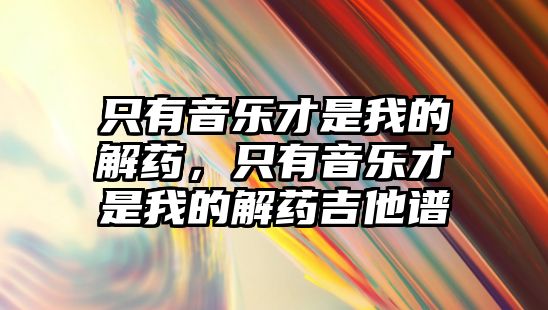 只有音乐才是我的解药，只有音乐才是我的解药吉他谱